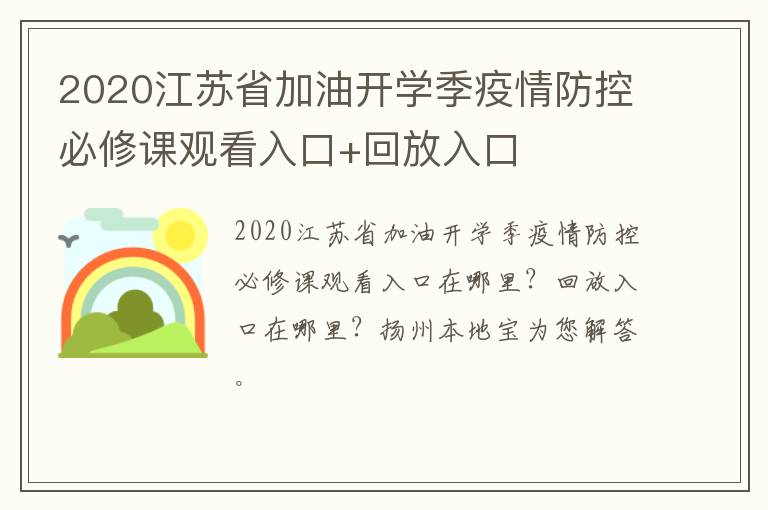 2020江苏省加油开学季疫情防控必修课观看入口+回放入口

2020江苏省加油开学季疫情防控必修课观看入口在哪里？回放入口在哪里？扬州本地宝为您解答。